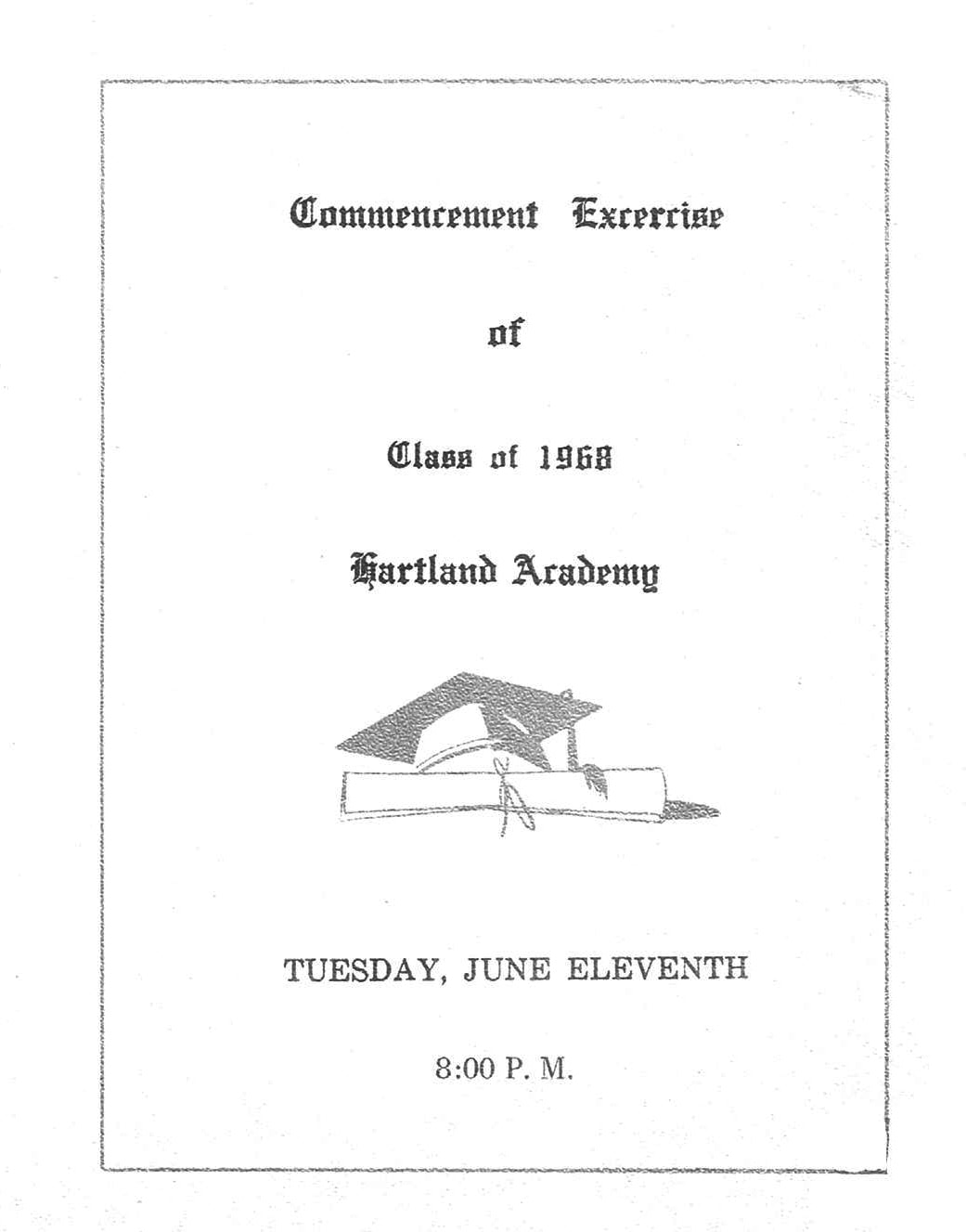 Commencement Excercise

of

Class of 1968

Hartland Academy

TUESDAY, JUNE ELEVENTH

8:00 P. M.